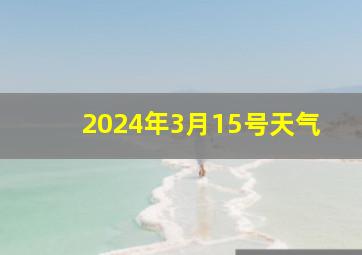 2024年3月15号天气